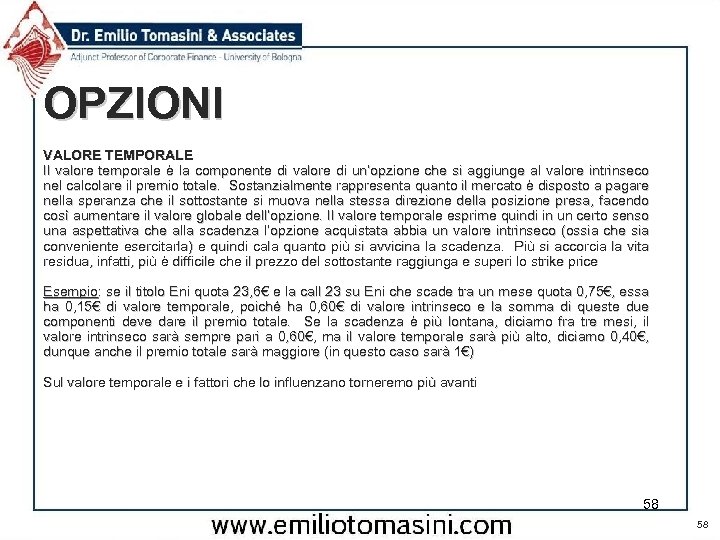 Dr. Emilio Tomasini & Associates
Adjunct Professor of Corporate Finance - University of Bologna

OPZIONI

VALORE TEMPORALE
Il valore temporale è la componente di valore di un'opzione che si aggiunge al valore intrinseco nel calcolare il premio totale. Sostanzialmente rappresenta quanto il mercato è disposto a pagare nella speranza che il sottostante si muova nella stessa direzione della posizione presa, facendo così aumentare il valore globale dell'opzione. Il valore temporale esprime quindi in un certo senso una aspettativa che alla scadenza l'opzione acquistata abbia un valore intrinseco (ossia che sia conveniente esercitarla) e quindi cala quanto più si avvicina la scadenza. Più si accorcia la vita residua, infatti, più è difficile che il prezzo del sottostante raggiunga e superi lo strike price

Esempio: se il titolo Eni quota 23,6€ e la call 23 su Eni che scade tra un mese quota 0,75€, essa ha 0,15€ di valore temporale, poiché ha 0,60€ di valore intrinseco e la somma di queste due componenti deve dare il premio totale. Se la scadenza è più lontana, diciamo fra tre mesi, il valore intrinseco sarà sempre pari a 0,60€, ma il valore temporale sarà più alto, diciamo 0,40€, dunque anche il premio totale sarà maggiore (in questo caso sarà 1€)

Sul valore temporale e i fattori che lo influenzano torneremo più avanti

58

www.emiliotomasini.com

58